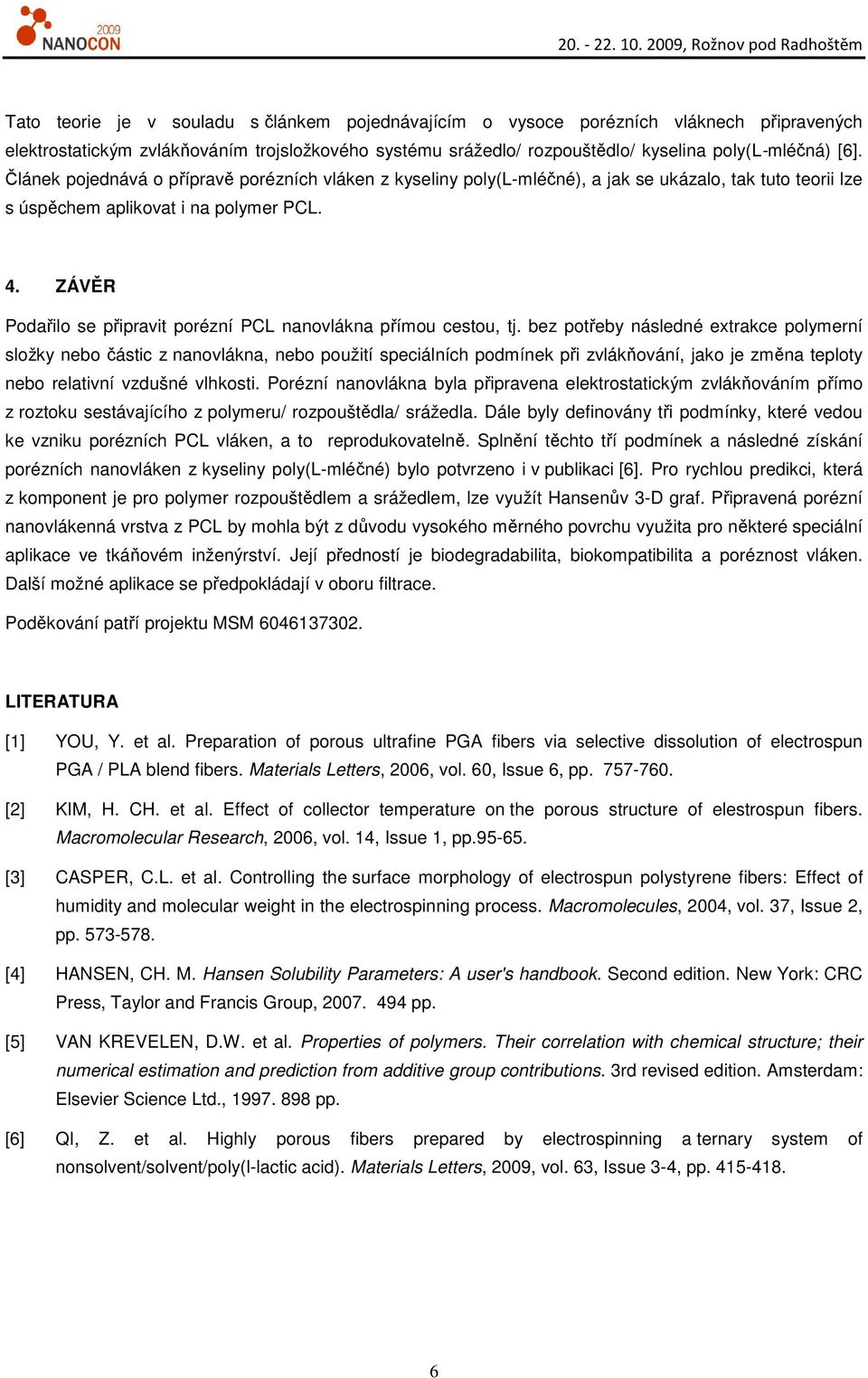 2009 NANOCON

20. - 22. 10. 2009, Rožnov pod Radhoštěm

Tato teorie je v souladu s článkem pojednávajícím o vysoce porézních vláknech připravených elektrostatickým zvlákňováním trojsložkového systému srážedlo/ rozpouštědlo/ kyselina poly(L-mléčná) [6]. Článek pojednává o přípravě porézních vláken z kyseliny poly(L-mléčné), a jak se ukázalo, tak tuto teorii lze s úspěchem aplikovat i na polymer PCL.

4. ZÁVĚR

Podařilo se připravit porézní PCL nanovlákna přímou cestou, tj. bez potřeby následné extrakce polymerní složky nebo částic z nanovlákna, nebo použití speciálních podmínek při zvlákňování, jako je změna teploty nebo relativní vzdušné vlhkosti. Porézní nanovlákna byla připravena elektrostatickým zvlákňováním přímo z roztoku sestávajícího z polymeru/ rozpouštědla/ srážedla. Dále byly definovány tři podmínky, které vedou ke vzniku porézních PCL vláken, a to reprodukovatelně. Splnění těchto tří podmínek a následné získání porézních nanovláken z kyseliny poly(L-mléčné) bylo potvrzeno i v publikaci [6]. Pro rychlou predikci, která z komponent je pro polymer rozpouštědlem a srážedlem, lze využít Hansenův 3-D graf. Připravená porézní nanovlákenná vrstva z PCL by mohla být z důvodu vysokého měrného povrchu využita pro některé speciální aplikace ve tkáňovém inženýrství. Její předností je biodegradabilita, biokompatibilita a poréznost vláken. Další možné aplikace se předpokládají v oboru filtrace.

Poděkování patří projektu MSM 6046137302.

LITERATURA

[1] YOU, Y. et al. Preparation of porous ultrafine PGA fibers via selective dissolution of electrospun PGA / PLA blend fibers. Materials Letters, 2006, vol. 60, Issue 6, pp. 757-760.

[2] KIM, H. CH. et al. Effect of collector temperature on the porous structure of elestrospun fibers. Macromolecular Research, 2006, vol. 14, Issue 1, pp.95-65.

[3] CASPER, C.L. et al. Controlling the surface morphology of electrospun polystyrene fibers: Effect of humidity and molecular weight in the electrospinning process. Macromolecules, 2004, vol. 37, Issue 2, pp. 573-578.

[4] HANSEN, CH. M. Hansen Solubility Parameters: A user's handbook. Second edition. New York: CRC Press, Taylor and Francis Group, 2007. 494 pp.

[5] VAN KREVELEN, D.W. et al. Properties of polymers. Their correlation with chemical structure; their numerical estimation and prediction from additive group contributions. 3rd revised edition. Amsterdam: Elsevier Science Ltd., 1997. 898 pp.

[6] QI, Z. et al. Highly porous fibers prepared by electrospinning a ternary system of nonsolvent/solvent/poly(l-lactic acid). Materials Letters, 2009, vol. 63, Issue 3-4, pp. 415-418.

6